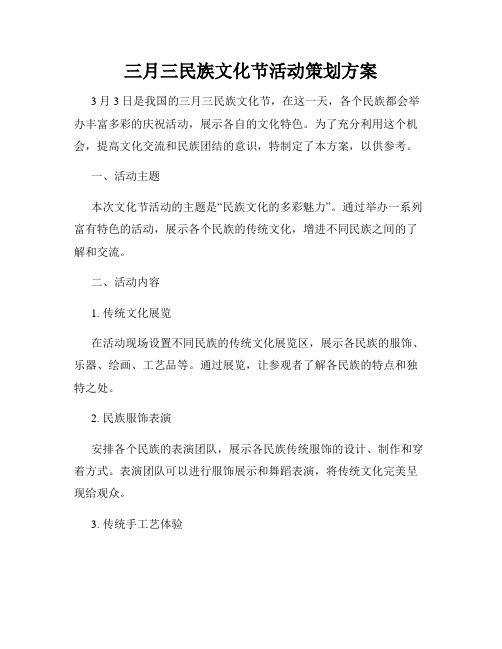 三月三民族文化节活动策划方案

3月3日是我国的三月三民族文化节，在这一天，各个民族都会举办丰富多彩的庆祝活动，展示各自的文化特色。为了充分利用这个机会，提高文化交流和民族团结的意识，特制定了本方案，以供参考。

一、活动主题

本次文化节活动的主题是“民族文化的多彩魅力”。通过举办一系列富有特色的活动，展示各个民族的传统文化，增进不同民族之间的了解和交流。

二、活动内容

1. 传统文化展览

在活动现场设置不同民族的传统文化展览区，展示各民族的服饰、乐器、绘画、工艺品等。通过展览，让参观者了解各民族的特点和独特之处。

2. 民族服饰表演

安排各个民族的表演团队，展示各民族传统服饰的设计、制作和穿着方式。表演团队可以进行服饰展示和舞蹈表演，将传统文化完美呈现给观众。

3. 传统手工艺体验